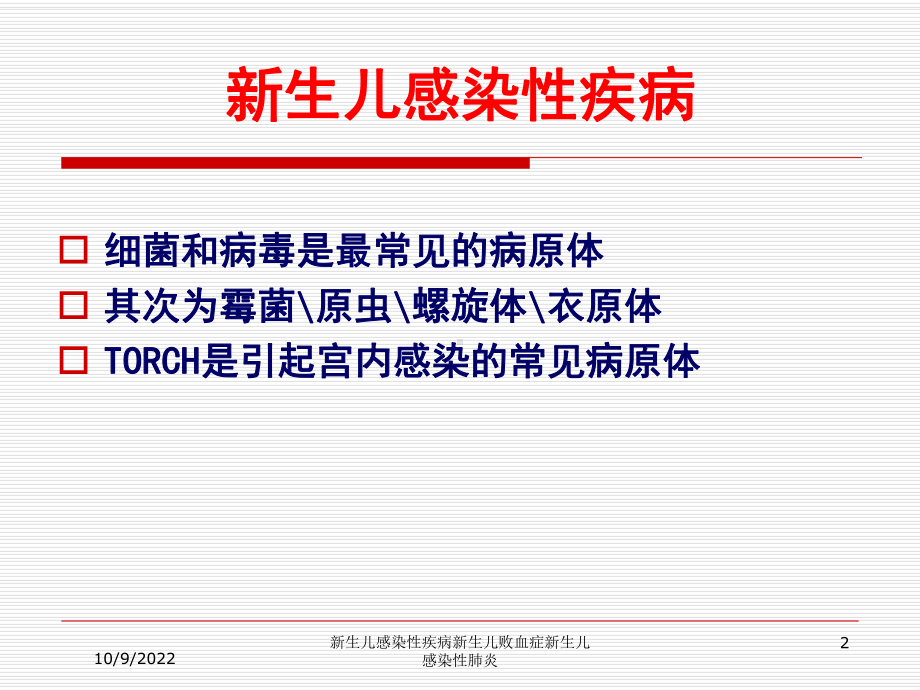 新生儿感染性疾病

细菌和病毒是最常见的病原体

其次为霉菌\原虫\螺旋体\衣原体

TORCH是引起宫内感染的常见病原体

10/9/2022

新生儿感染性疾病新生儿败血症新生儿感染性肺炎

2